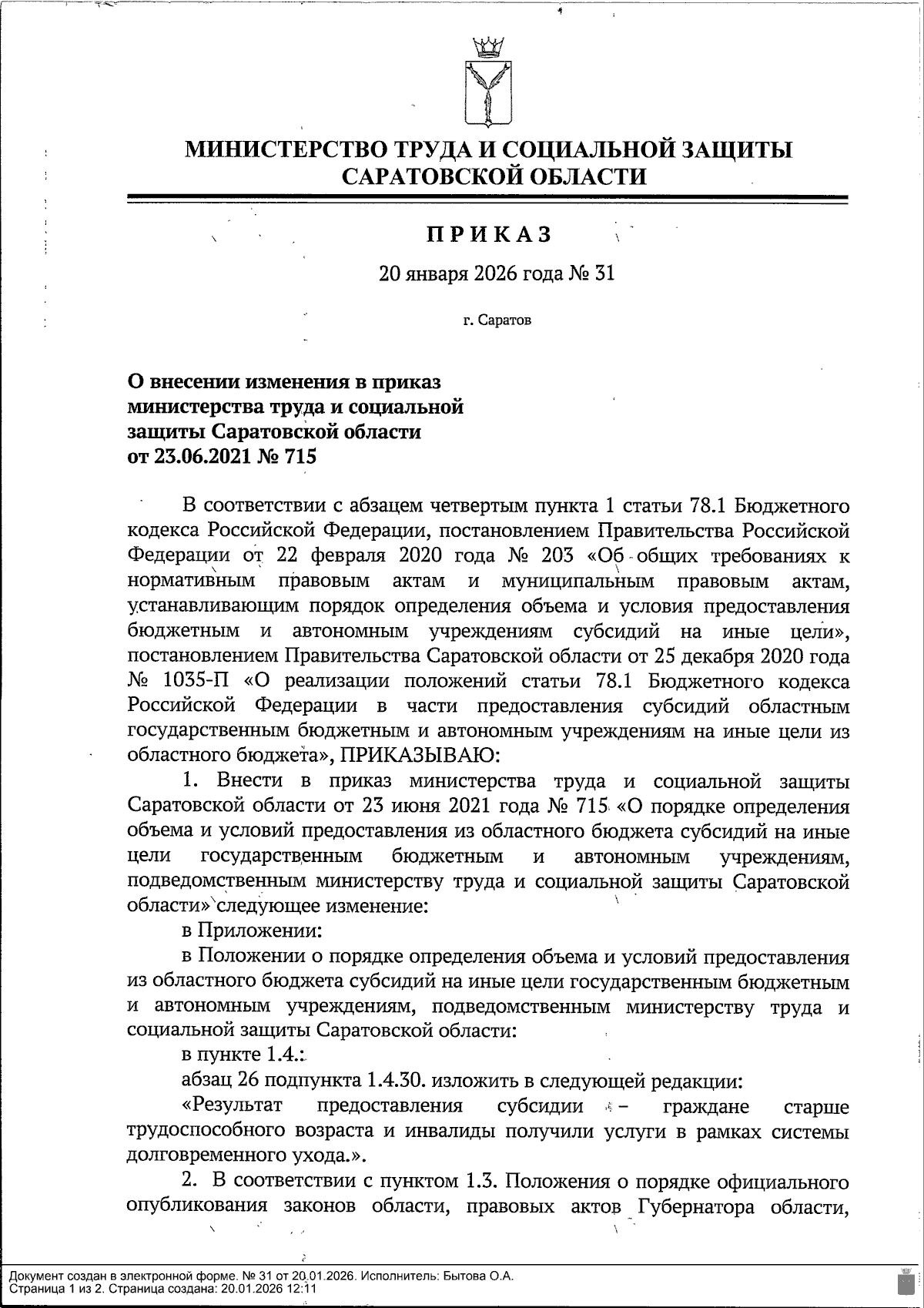 МИНИСТЕРСТВО ТРУДА И СОЦИАЛЬНОЙ ЗАЩИТЫ САРАТОВСКОЙ ОБЛАСТИ

ПРИКАЗ

20 января 2026 года № 31

г. Саратов

О внесении изменения в приказ министерства труда и социальной защиты Саратовской области от 23.06.2021 № 715

В соответствии с абзацем четвертым пункта 1 статьи 78.1 Бюджетного кодекса Российской Федерации, постановлением Правительства Российской Федерации от 22 февраля 2020 года № 203 «Об общих требованиях к нормативным правовым актам и муниципальным правовым актам, устанавливающим порядок определения объема и условия предоставления бюджетным и автономным учреждениям субсидий на иные цели», постановлением Правительства Саратовской области от 25 декабря 2020 года № 1035-П «О реализации положений статьи 78.1 Бюджетного кодекса Российской Федерации в части предоставления субсидий областным государственным бюджетным и автономным учреждениям на иные цели из областного бюджета», ПРИКАЗЫВАЮ:

1. Внести в приказ министерства труда и социальной защиты Саратовской области от 23 июня 2021 года № 715 «О порядке определения объема и условий предоставления из областного бюджета субсидий на иные цели государственным бюджетным и автономным учреждениям, подведомственным министерству труда и социальной защиты Саратовской области» следующее изменение:

в Приложении:

в Положении о порядке определения объема и условий предоставления из областного бюджета субсидий на иные цели государственным бюджетным и автономным учреждениям, подведомственным министерству труда и социальной защиты Саратовской области:

в пункте 1.4.:

абзац 26 подпункта 1.4.30. изложить в следующей редакции:

«Результат предоставления субсидии – граждане старше трудоспособного возраста и инвалиды получили услуги в рамках системы долговременного ухода.».

2. В соответствии с пунктом 1.3. Положения о порядке официального опубликования законов области, правовых актов Губернатора области,

Документ создан в электронной форме. № 31 от 20.01.2026. Исполнитель: Бытова О.А.
Страница 1 из 2. Страница создана: 20.01.2026 12:11